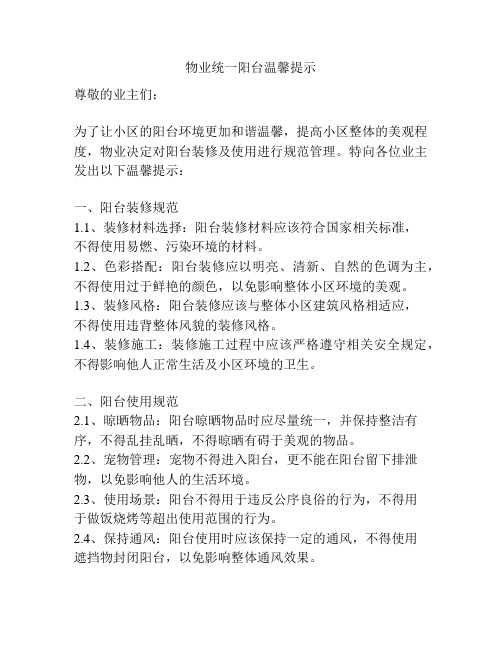 物业统一阳台温馨提示

尊敬的业主们：

为了让小区的阳台环境更加和谐温馨，提高小区整体的美观程度，物业决定对阳台装修及使用进行规范管理。特向各位业主发出以下温馨提示：

一、阳台装修规范
1.1、装修材料选择：阳台装修材料应该符合国家相关标准，不得使用易燃、污染环境的材料。
1.2、色彩搭配：阳台装修应以明亮、清新、自然的色调为主，不得使用过于鲜艳的颜色，以免影响整体小区环境的美观。
1.3、装修风格：阳台装修应该与整体小区建筑风格相适应，不得使用违背整体风貌的装修风格。
1.4、装修施工：装修施工过程中应该严格遵守相关安全规定，不得影响他人正常生活及小区环境的卫生。

二、阳台使用规范
2.1、晾晒物品：阳台晾晒物品时应尽量统一，并保持整洁有序，不得乱挂乱晒，不得晾晒有碍于美观的物品。
2.2、宠物管理：宠物不得进入阳台，更不能在阳台留下排泄物，以免影响他人的生活环境。
2.3、使用场景：阳台不得用于违反公序良俗的行为，不得用于做饭烧烤等超出使用范围的行为。
2.4、保持通风：阳台使用时应该保持一定的通风，不得使用遮挡物封闭阳台，以免影响整体通风效果。